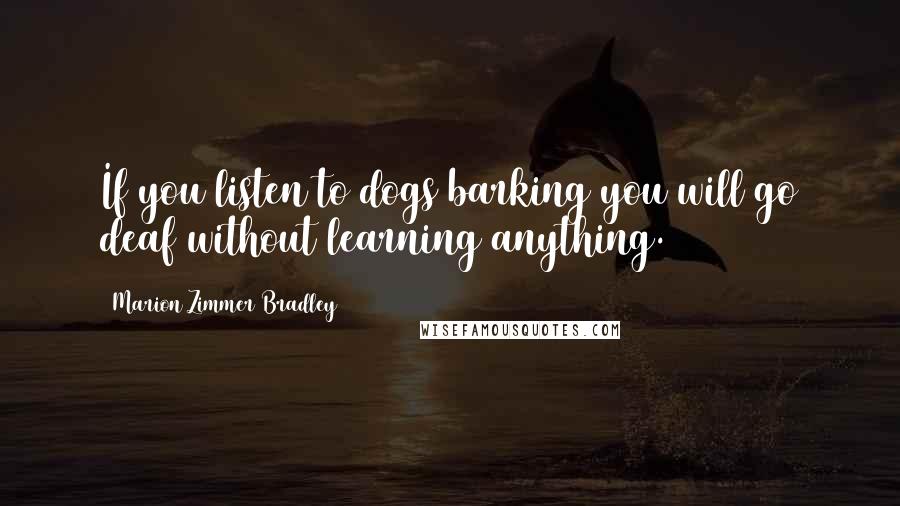 If you listen to dogs barking you will go deaf without learning anything.

Marion Zimmer Bradley

WISEFAMOUSQUOTES.COM